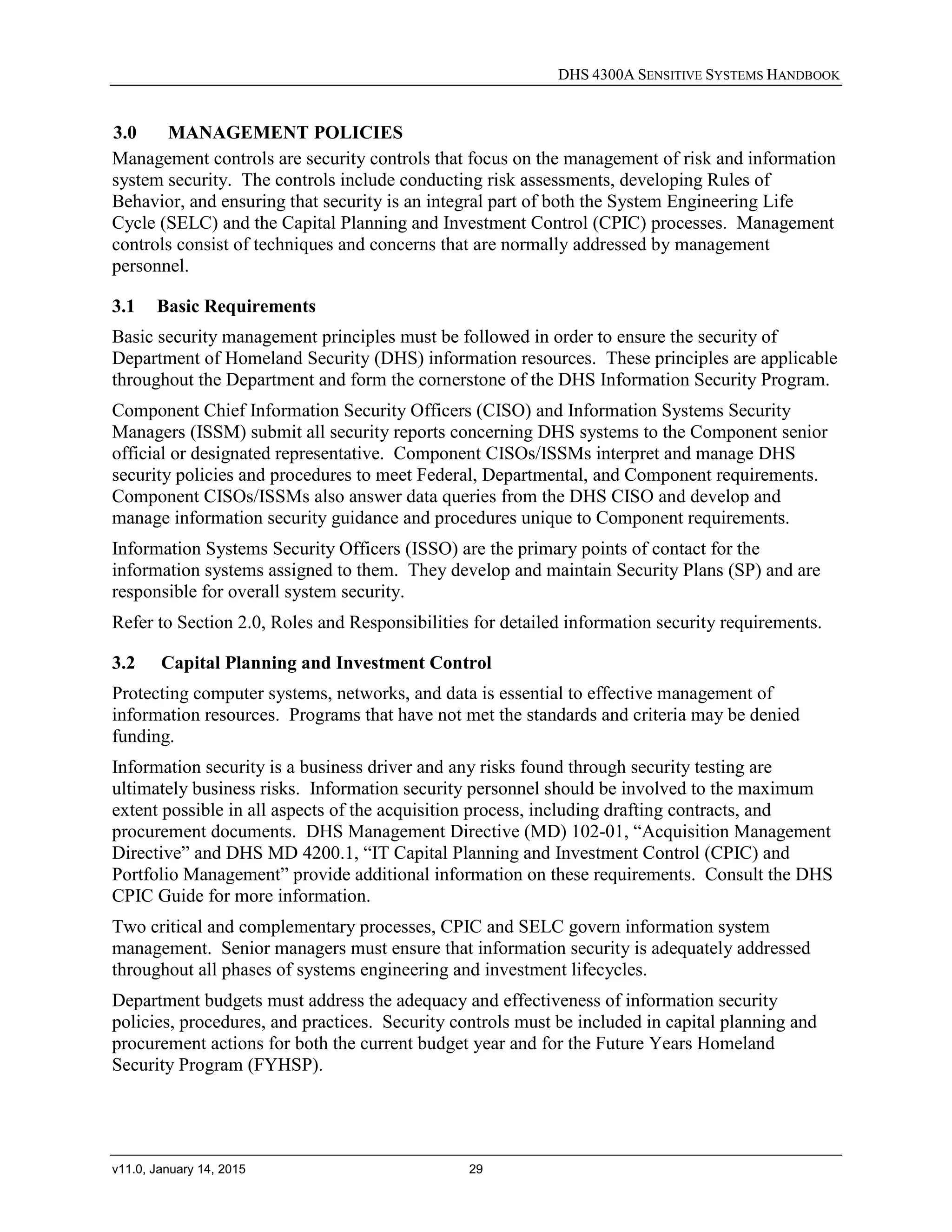 DHS 4300A SENSITIVE SYSTEMS HANDBOOK

3.0 MANAGEMENT POLICIES

Management controls are security controls that focus on the management of risk and information system security. The controls include conducting risk assessments, developing Rules of Behavior, and ensuring that security is an integral part of both the System Engineering Life Cycle (SELC) and the Capital Planning and Investment Control (CPIC) processes. Management controls consist of techniques and concerns that are normally addressed by management personnel.

3.1 Basic Requirements

Basic security management principles must be followed in order to ensure the security of Department of Homeland Security (DHS) information resources. These principles are applicable throughout the Department and form the cornerstone of the DHS Information Security Program.

Component Chief Information Security Officers (CISO) and Information Systems Security Managers (ISSM) submit all security reports concerning DHS systems to the Component senior official or designated representative. Component CISOs/ISSMs interpret and manage DHS security policies and procedures to meet Federal, Departmental, and Component requirements. Component CISOs/ISSMs also answer data queries from the DHS CISO and develop and manage information security guidance and procedures unique to Component requirements.

Information Systems Security Officers (ISSO) are the primary points of contact for the information systems assigned to them. They develop and maintain Security Plans (SP) and are responsible for overall system security.

Refer to Section 2.0, Roles and Responsibilities for detailed information security requirements.

3.2 Capital Planning and Investment Control

Protecting computer systems, networks, and data is essential to effective management of information resources. Programs that have not met the standards and criteria may be denied funding.

Information security is a business driver and any risks found through security testing are ultimately business risks. Information security personnel should be involved to the maximum extent possible in all aspects of the acquisition process, including drafting contracts, and procurement documents. DHS Management Directive (MD) 102-01, “Acquisition Management Directive” and DHS MD 4200.1, “IT Capital Planning and Investment Control (CPIC) and Portfolio Management” provide additional information on these requirements. Consult the DHS CPIC Guide for more information.

Two critical and complementary processes, CPIC and SELC govern information system management. Senior managers must ensure that information security is adequately addressed throughout all phases of systems engineering and investment lifecycles.

Department budgets must address the adequacy and effectiveness of information security policies, procedures, and practices. Security controls must be included in capital planning and procurement actions for both the current budget year and for the Future Years Homeland Security Program (FYHSP).

v11.0, January 14, 2015 29